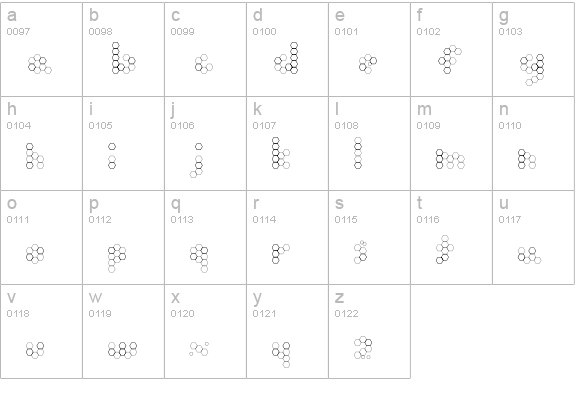 | a 0097 | b 0098 | c 0099 | d 0100 | e 0101 | f 0102 | g 0103 |
|---|---|---|---|---|---|---|
| h 0104 | i 0105 | j 0106 | k 0107 | l 0108 | m 0109 | n 0110 |
| o 0111 | p 0112 | q 0113 | r 0114 | s 0115 | t 0116 | u 0117 |
| v 0118 | w 0119 | x 0120 | y 0121 | z 0122 | | |